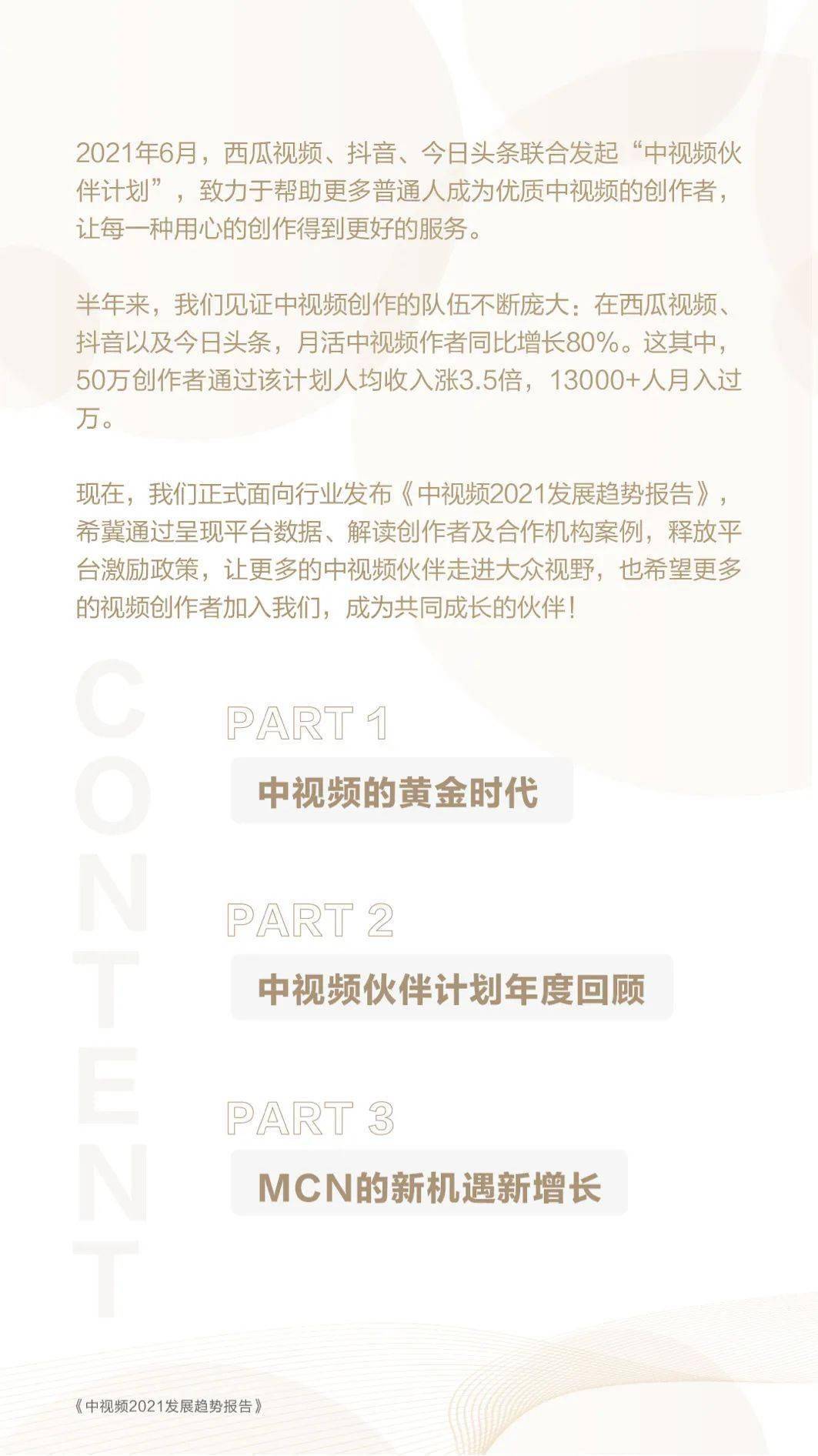 2021年6月，西瓜视频、抖音、今日头条联合发起“中视频伙伴计划”，致力于帮助更多普通人成为优质中视频的创作者，让每一种用心的创作得到更好的服务。

半年来，我们见证中视频创作的队伍不断庞大：在西瓜视频、抖音以及今日头条，月活中视频作者同比增长80%。这其中，50万创作者通过该计划人均收入涨3.5倍，13000+人月入过万。

现在，我们正式面向行业发布《中视频2021发展趋势报告》，希冀通过呈现平台数据、解读创作者及合作机构案例，释放平台激励政策，让更多的中视频伙伴走进大众视野，也希望更多的视频创作者加入我们，成为共同成长的伙伴！

CONTENT

PART 1

中视频的黄金时代

PART 2

中视频伙伴计划年度回顾

PART 3

MCN的新机遇新增长

《中视频2021发展趋势报告》